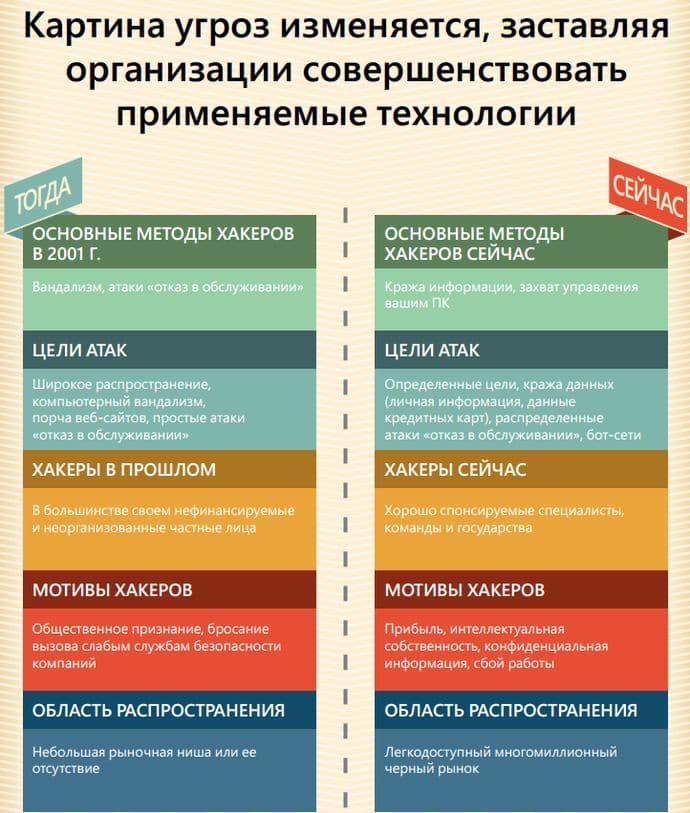 Картина угроз изменяется, заставляя организации совершенствовать применяемые технологии

ТОГДА

ОСНОВНЫЕ МЕТОДЫ ХАКЕРОВ В 2001 Г.

Вандализм, атаки «отказ в обслуживании»

ЦЕЛИ АТАК

Широкое распространение, компьютерный вандализм, порча веб-сайтов, простые атаки «отказ в обслуживании»

ХАКЕРЫ В ПРОШЛОМ

В большинстве своем нефинансируемые и неорганизованные частные лица

МОТИВЫ ХАКЕРОВ

Общественное признание, бросание вызова слабым службам безопасности компаний

ОБЛАСТЬ РАСПРОСТРАНЕНИЯ

Небольшая рыночная ниша или ее отсутствие

СЕЙЧАС

ОСНОВНЫЕ МЕТОДЫ ХАКЕРОВ СЕЙЧАС

Кража информации, захват управления вашим ПК

ЦЕЛИ АТАК

Определенные цели, кража данных (личная информация, данные кредитных карт), распределенные атаки «отказ в обслуживании», бот-сети

ХАКЕРЫ СЕЙЧАС

Хорошо спонсируемые специалисты, команды и государства

МОТИВЫ ХАКЕРОВ

Прибыль, интеллектуальная собственность, конфиденциальная информация, сбой работы

ОБЛАСТЬ РАСПРОСТРАНЕНИЯ

Легкодоступный многомиллионный черный рынок